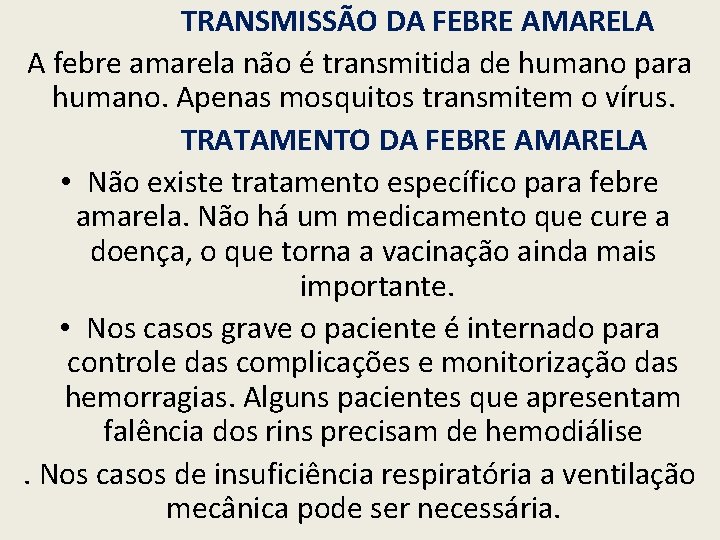 TRANSMISSÃO DA FEBRE AMARELA

A febre amarela não é transmitida de humano para humano. Apenas mosquitos transmitem o vírus.

TRATAMENTO DA FEBRE AMARELA

• Não existe tratamento específico para febre amarela. Não há um medicamento que cure a doença, o que torna a vacinação ainda mais importante.

• Nos casos grave o paciente é internado para controle das complicações e monitorização das hemorragias. Alguns pacientes que apresentam falência dos rins precisam de hemodiálise

. Nos casos de insuficiência respiratória a ventilação mecânica pode ser necessária.